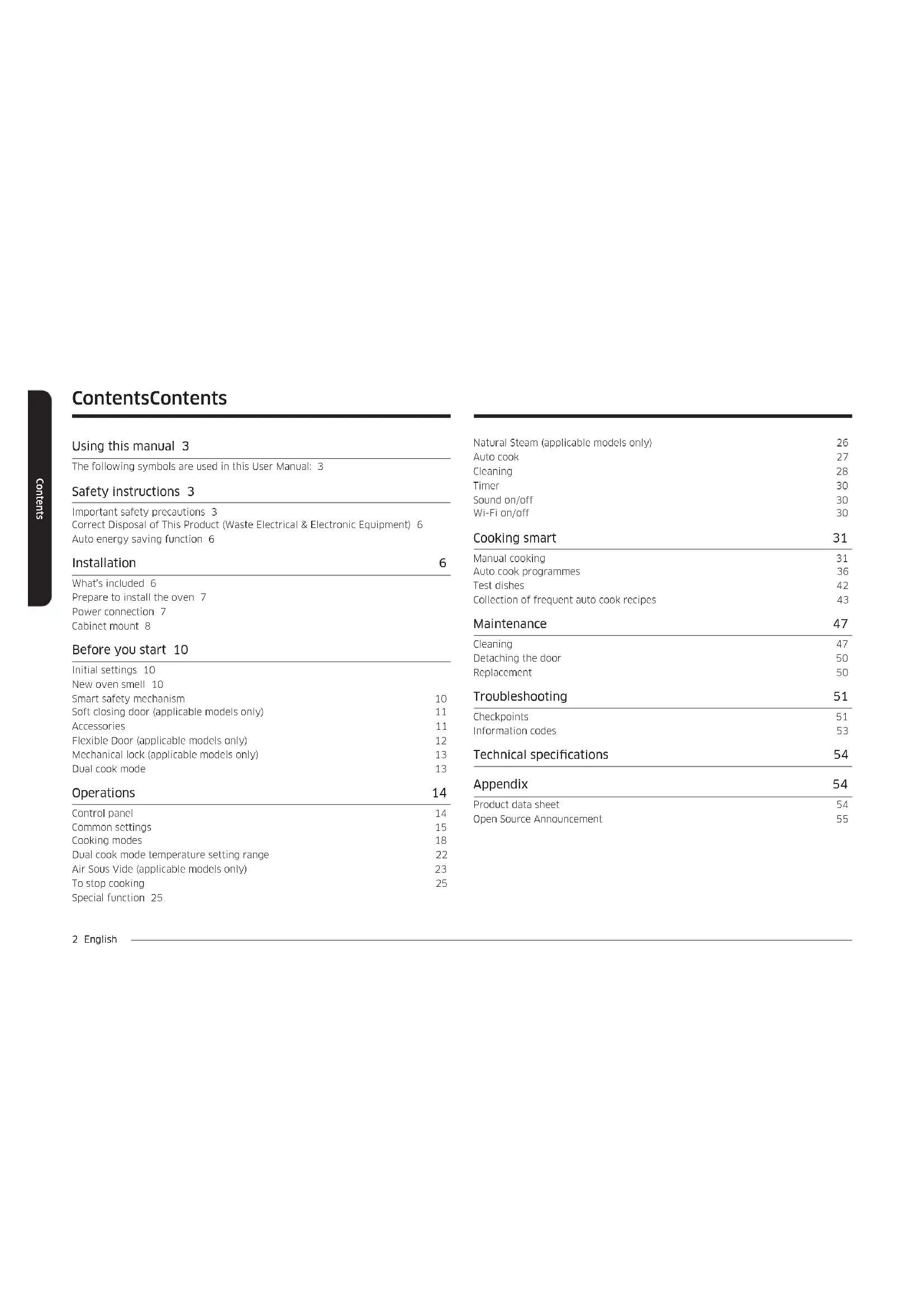 Contents

ContentsContents

Using this manual 3

The following symbols are used in this User Manual: 3

Safety instructions 3

Important safety precautions 3
Correct Disposal of This Product (Waste Electrical & Electronic Equipment) 6
Auto energy saving function 6

Installation 6

What's included 6
Prepare to install the oven 7
Power connection 7
Cabinet mount 8

Before you start 10

Initial settings 10
New oven smell 10
Smart safety mechanism 10
Soft closing door (applicable models only) 11
Accessories 11
Flexible Door (applicable models only) 12
Mechanical lock (applicable models only) 13
Dual cook mode 13

Operations 14

Control panel 14
Common settings 15
Cooking modes 18
Dual cook mode temperature setting range 22
Air Sous Vide (applicable models only) 23
To stop cooking 25
Special function 25

Natural Steam (applicable models only) 26
Auto cook 27
Cleaning 28
Timer 30
Sound on/off 30
Wi-Fi on/off 30

Cooking smart 31

Manual cooking 31
Auto cook programmes 36
Test dishes 42
Collection of frequent auto cook recipes 43

Maintenance 47

Cleaning 47
Detaching the door 50
Replacement 50

Troubleshooting 51

Checkpoints 51
Information codes 53

Technical specifications 54

Appendix 54

Product data sheet 54
Open Source Announcement 55

2 English